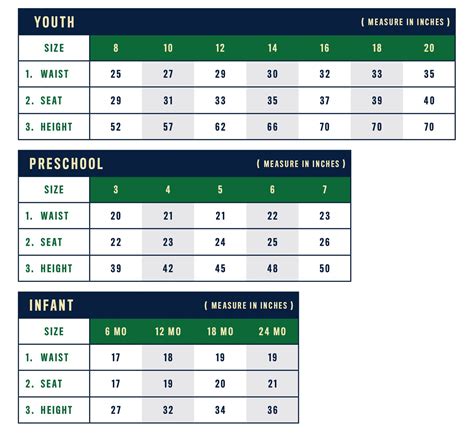 YOUTH ( MEASURE IN INCHES )

| SIZE | 8 | 10 | 12 | 14 | 16 | 18 | 20 |
|---|---|---|---|---|---|---|---|
| 1. WAIST | 25 | 27 | 29 | 30 | 32 | 33 | 35 |
| 2. SEAT | 29 | 31 | 33 | 35 | 37 | 39 | 40 |
| 3. HEIGHT | 52 | 57 | 62 | 66 | 70 | 70 | 70 |

PRESCHOOL ( MEASURE IN INCHES )

| SIZE | 3 | 4 | 5 | 6 | 7 |
|---|---|---|---|---|---|
| 1. WAIST | 20 | 21 | 21 | 22 | 23 |
| 2. SEAT | 22 | 23 | 24 | 25 | 26 |
| 3. HEIGHT | 39 | 42 | 45 | 48 | 50 |

INFANT ( MEASURE IN INCHES )

| SIZE | 6 MO | 12 MO | 18 MO | 24 MO |
|---|---|---|---|---|
| 1. WAIST | 17 | 18 | 19 | 19 |
| 2. SEAT | 17 | 19 | 20 | 21 |
| 3. HEIGHT | 27 | 32 | 34 | 36 |